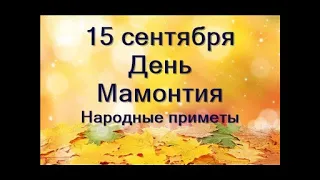 15 сентября
День
Мамонтия
Народные приметы